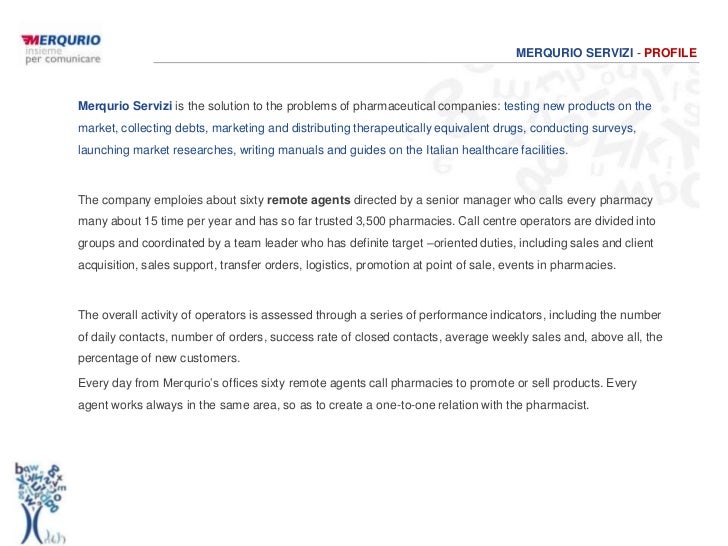 MERQURIO
insieme
per comunicare

MERQURIO SERVIZI - PROFILE

Merqurio Servizi is the solution to the problems of pharmaceutical companies: testing new products on the market, collecting debts, marketing and distributing therapeutically equivalent drugs, conducting surveys, launching market researches, writing manuals and guides on the Italian healthcare facilities.

The company emploies about sixty remote agents directed by a senior manager who calls every pharmacy many about 15 time per year and has so far trusted 3,500 pharmacies. Call centre operators are divided into groups and coordinated by a team leader who has definite target –oriented duties, including sales and client acquisition, sales support, transfer orders, logistics, promotion at point of sale, events in pharmacies.

The overall activity of operators is assessed through a series of performance indicators, including the number of daily contacts, number of orders, success rate of closed contacts, average weekly sales and, above all, the percentage of new customers.

Every day from Merqurio's offices sixty remote agents call pharmacies to promote or sell products. Every agent works always in the same area, so as to create a one-to-one relation with the pharmacist.